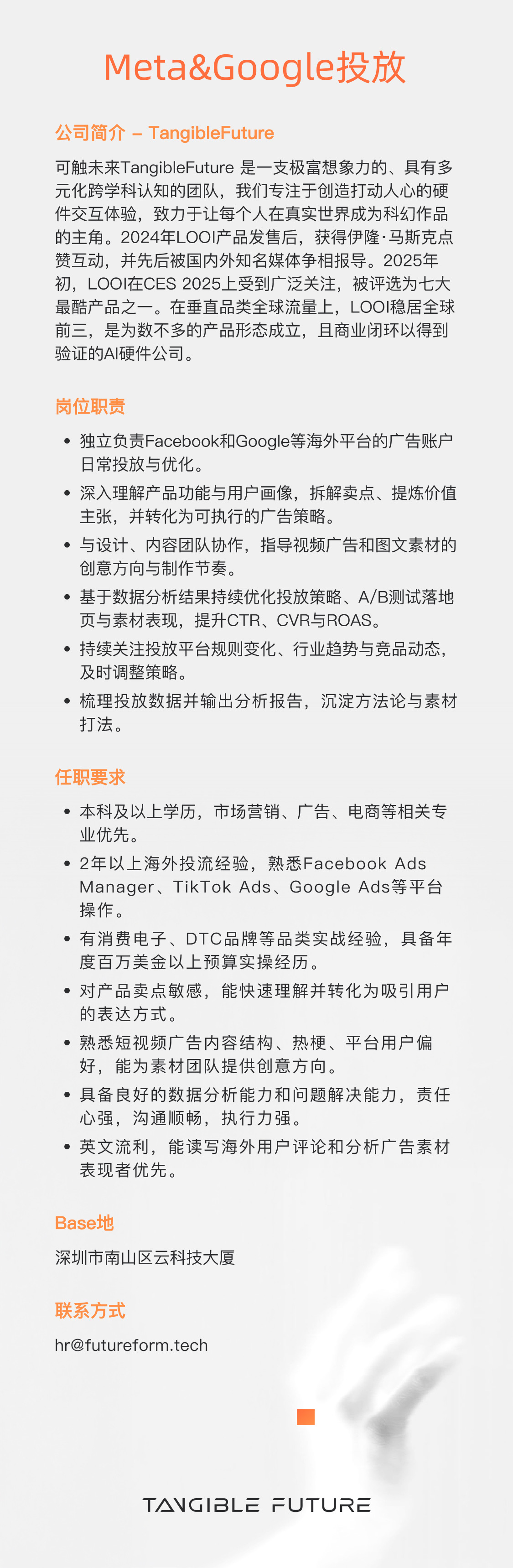 Meta&Google投放

公司简介 – TangibleFuture

可触未来TangibleFuture 是一支极富想象力的、具有多元化跨学科认知的团队，我们专注于创造打动人心的硬件交互体验，致力于让每个人在真实世界成为科幻作品的主角。2024年LOOI产品发售后，获得伊隆·马斯克点赞互动，并先后被国内外知名媒体争相报导。2025年初，LOOI在CES 2025上受到广泛关注，被评选为七大最酷产品之一。在垂直品类全球流量上，LOOI稳居全球前三，是为数不多的产品形态成立，且商业闭环以得到验证的AI硬件公司。

岗位职责

• 独立负责Facebook和Google等海外平台的广告账户日常投放与优化。
• 深入理解产品功能与用户画像，拆解卖点、提炼价值主张，并转化为可执行的广告策略。
• 与设计、内容团队协作，指导视频广告和图文素材的创意方向与制作节奏。
• 基于数据分析结果持续优化投放策略、A/B测试落地页与素材表现，提升CTR、CVR与ROAS。
• 持续关注投放平台规则变化、行业趋势与竞品动态，及时调整策略。
• 梳理投放数据并输出分析报告，沉淀方法论与素材打法。

任职要求

• 本科及以上学历，市场营销、广告、电商等相关专业优先。
• 2年以上海外投流经验，熟悉Facebook Ads Manager、TikTok Ads、Google Ads等平台操作。
• 有消费电子、DTC品牌等品类实战经验，具备年度百万美金以上预算实操经历。
• 对产品卖点敏感，能快速理解并转化为吸引用户的表达方式。
• 熟悉短视频广告内容结构、热梗、平台用户偏好，能为素材团队提供创意方向。
• 具备良好的数据分析能力和问题解决能力，责任心强，沟通顺畅，执行力强。
• 英文流利，能读写海外用户评论和分析广告素材表现者优先。

Base地

深圳市南山区云科技大厦

联系方式

hr@futureform.tech

TANGIBLE FUTURE